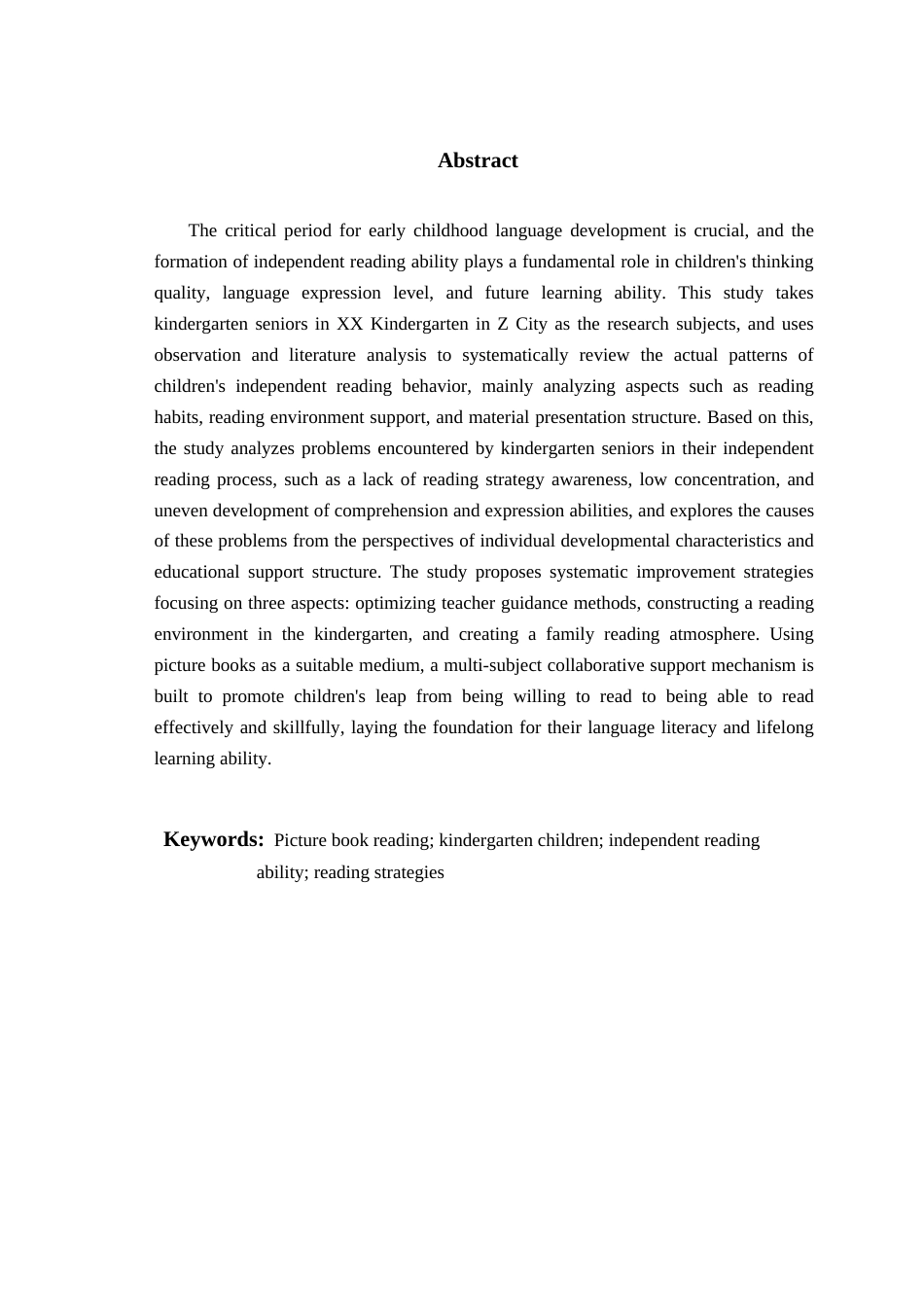 Abstract

The critical period for early childhood language development is crucial, and the formation of independent reading ability plays a fundamental role in children's thinking quality, language expression level, and future learning ability. This study takes kindergarten seniors in XX Kindergarten in Z City as the research subjects, and uses observation and literature analysis to systematically review the actual patterns of children's independent reading behavior, mainly analyzing aspects such as reading habits, reading environment support, and material presentation structure. Based on this, the study analyzes problems encountered by kindergarten seniors in their independent reading process, such as a lack of reading strategy awareness, low concentration, and uneven development of comprehension and expression abilities, and explores the causes of these problems from the perspectives of individual developmental characteristics and educational support structure. The study proposes systematic improvement strategies focusing on three aspects: optimizing teacher guidance methods, constructing a reading environment in the kindergarten, and creating a family reading atmosphere. Using picture books as a suitable medium, a multi-subject collaborative support mechanism is built to promote children's leap from being willing to read to being able to read effectively and skillfully, laying the foundation for their language literacy and lifelong learning ability.

Keywords: Picture book reading; kindergarten children; independent reading ability; reading strategies